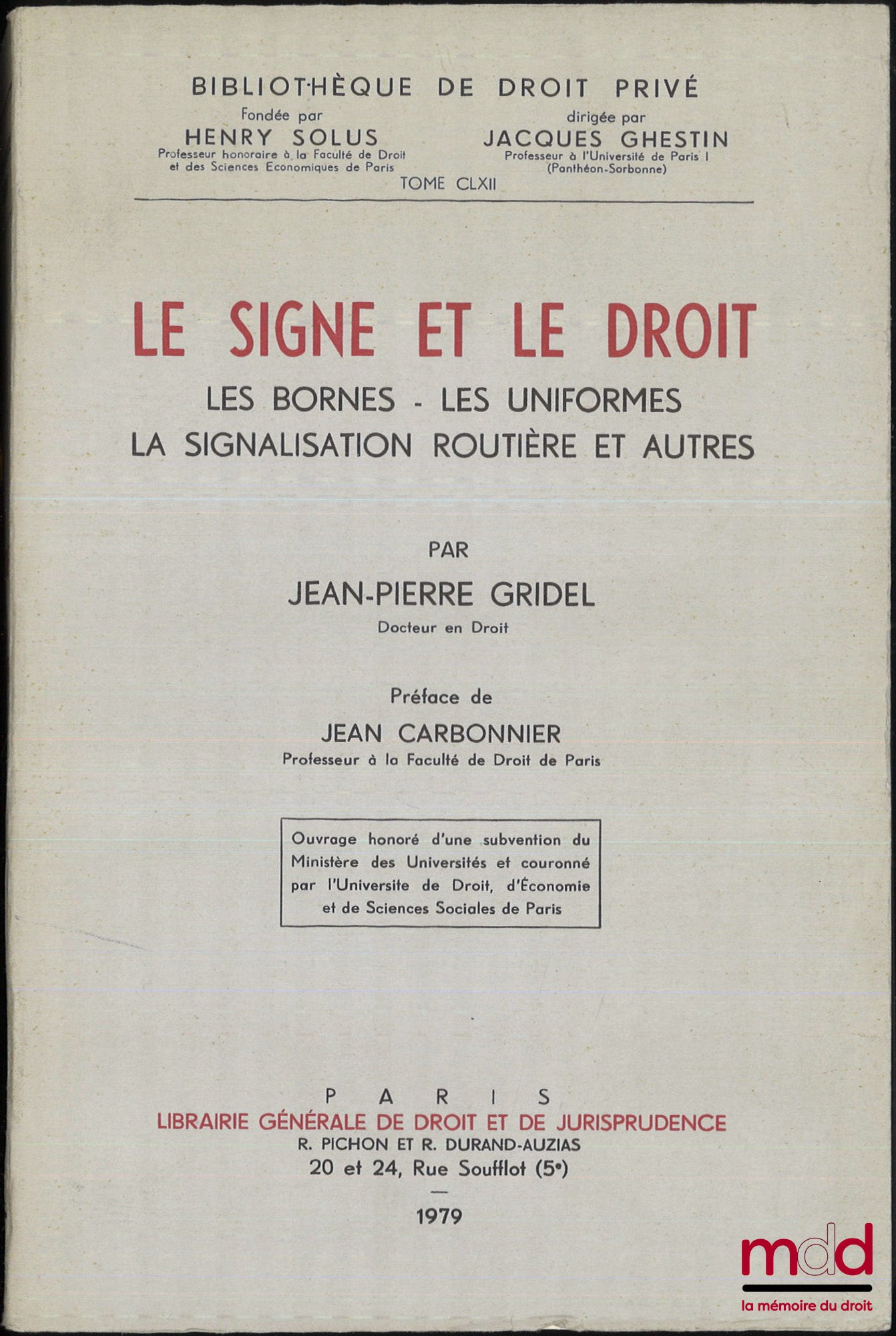 BIBLIOTHÈQUE DE DROIT PRIVÉ

Fondée par
HENRY SOLUS
Professeur honoraire à la Faculté de Droit et des Sciences Economiques de Paris

dirigée par
JACQUES GHESTIN
Professeur à l'Université de Paris I (Panthéon-Sorbonne)

TOME CLXII

LE SIGNE ET LE DROIT

LES BORNES - LES UNIFORMES
LA SIGNALISATION ROUTIÈRE ET AUTRES

PAR

JEAN-PIERRE GRIDEL

Docteur en Droit

Préface de

JEAN CARBONNIER

Professeur à la Faculté de Droit de Paris

Ouvrage honoré d'une subvention du Ministère des Universités et couronné par l'Universite de Droit, d'Économie et de Sciences Sociales de Paris

PARIS
LIBRAIRIE GÉNÉRALE DE DROIT ET DE JURISPRUDENCE
R. PICHON ET R. DURAND-AUZIAS
20 et 24, Rue Soufflot (5e)

1979

mdd
la mémoire du droit